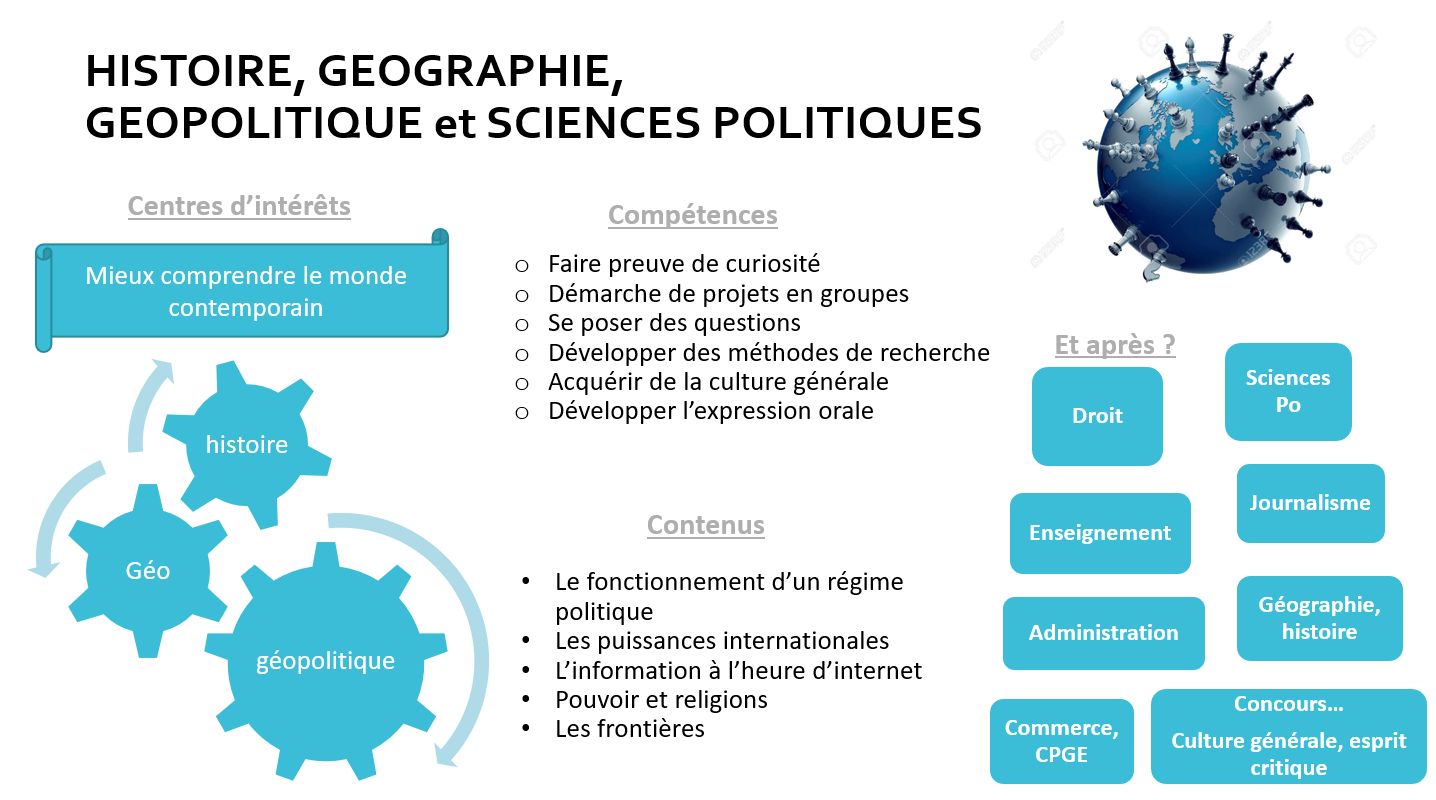 HISTOIRE, GEOGRAPHIE, GEOPOLITIQUE et SCIENCES POLITIQUES

Centres d'intérêts

Mieux comprendre le monde contemporain

histoire

Géo

géopolitique

Compétences

o Faire preuve de curiosité
o Démarche de projets en groupes
o Se poser des questions
o Développer des méthodes de recherche
o Acquérir de la culture générale
o Développer l'expression orale

Contenus

• Le fonctionnement d'un régime politique
• Les puissances internationales
• L'information à l'heure d'internet
• Pouvoir et religions
• Les frontières

Et après ?

Droit

Sciences Po

Enseignement

Journalisme

Administration

Géographie, histoire

Commerce, CPGE

Concours…
Culture générale, esprit critique